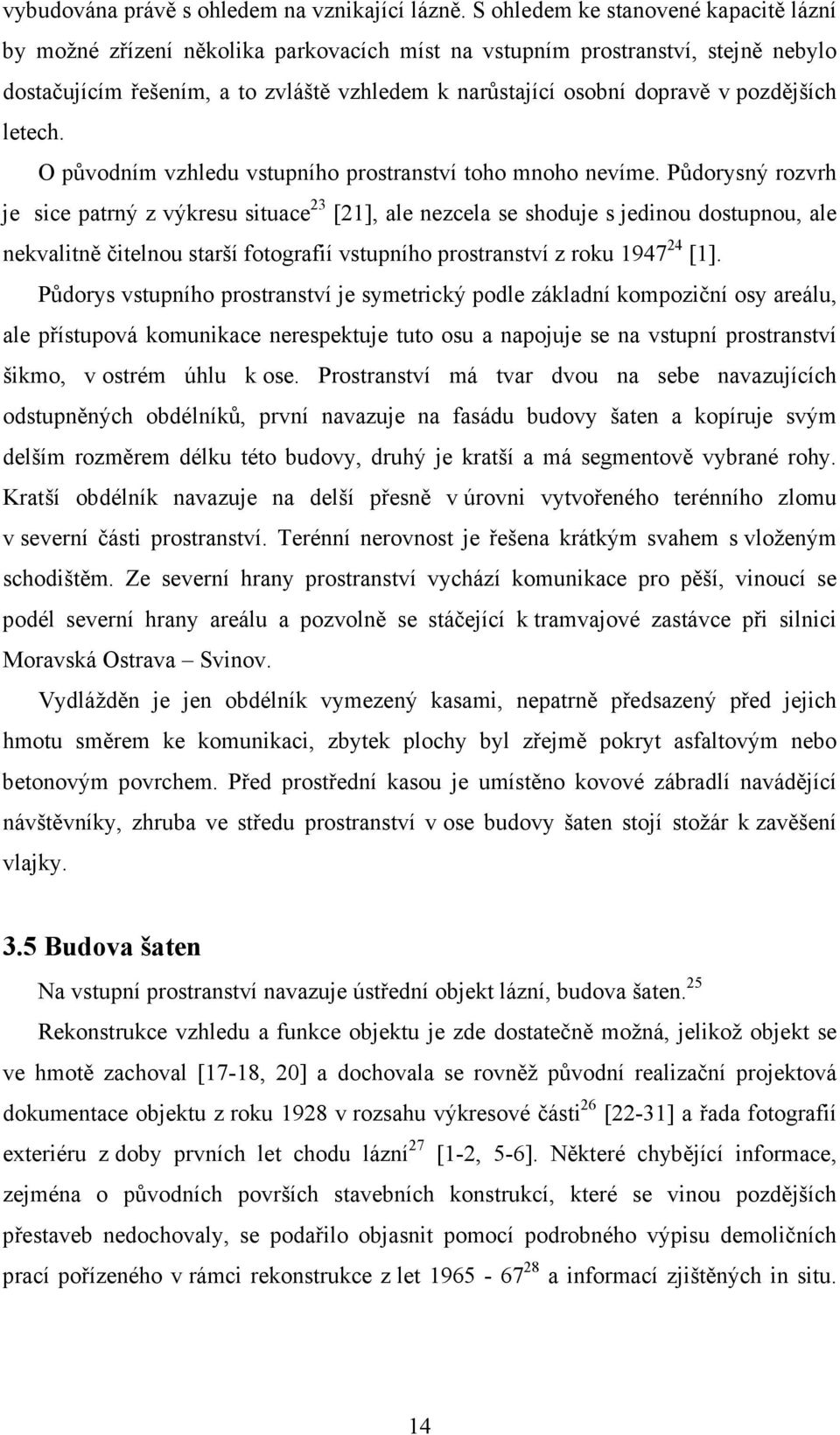 vybudována právě s ohledem na vznikající lázně. S ohledem ke stanovené kapacitě lázní by možné zřízení několika parkovacích míst na vstupním prostranství, stejně nebylo dostačujícím řešením, a to zvláště vzhledem k narůstající osobní dopravě v pozdějších letech.

O původním vzhledu vstupního prostranství toho mnoho nevíme. Půdorysný rozvrh je sice patrný z výkresu situace$^{23}$ [21], ale nezcela se shoduje s jedinou dostupnou, ale nekvalitně čitelnou starší fotografií vstupního prostranství z roku 1947$^{24}$ [1].

Půdorys vstupního prostranství je symetrický podle základní kompoziční osy areálu, ale přístupová komunikace nerespektuje tuto osu a napojuje se na vstupní prostranství šikmo, v ostrém úhlu k ose. Prostranství má tvar dvou na sebe navazujících odstupněných obdélníků, první navazuje na fasádu budovy šaten a kopíruje svým delším rozměrem délku této budovy, druhý je kratší a má segmentově vybrané rohy. Kratší obdélník navazuje na delší přesně v úrovni vytvořeného terénního zlomu v severní části prostranství. Terénní nerovnost je řešena krátkým svahem s vloženým schodištěm. Ze severní hrany prostranství vychází komunikace pro pěší, vinoucí se podél severní hrany areálu a pozvolně se stáčející k tramvajové zastávce při silnici Moravská Ostrava – Svinov.

Vydlážděn je jen obdélník vymezený kasami, nepatrně předsazený před jejich hmotu směrem ke komunikaci, zbytek plochy byl zřejmě pokryt asfaltovým nebo betonovým povrchem. Před prostřední kasou je umístěno kovové zábradlí navádějící návštěvníky, zhruba ve středu prostranství v ose budovy šaten stojí stožár k zavěšení vlajky.

3.5 Budova šaten

Na vstupní prostranství navazuje ústřední objekt lázní, budova šaten.$^{25}$

Rekonstrukce vzhledu a funkce objektu je zde dostatečně možná, jelikož objekt se ve hmotě zachoval [17-18, 20] a dochovala se rovněž původní realizační projektová dokumentace objektu z roku 1928 v rozsahu výkresové části$^{26}$ [22-31] a řada fotografií exteriéru z doby prvních let chodu lázní$^{27}$ [1-2, 5-6]. Některé chybějící informace, zejména o původních površích stavebních konstrukcí, které se vinou pozdějších přestaveb nedochovaly, se podařilo objasnit pomocí podrobného výpisu demoličních prací pořízeného v rámci rekonstrukce z let 1965 - 67$^{28}$ a informací zjištěných in situ.

14